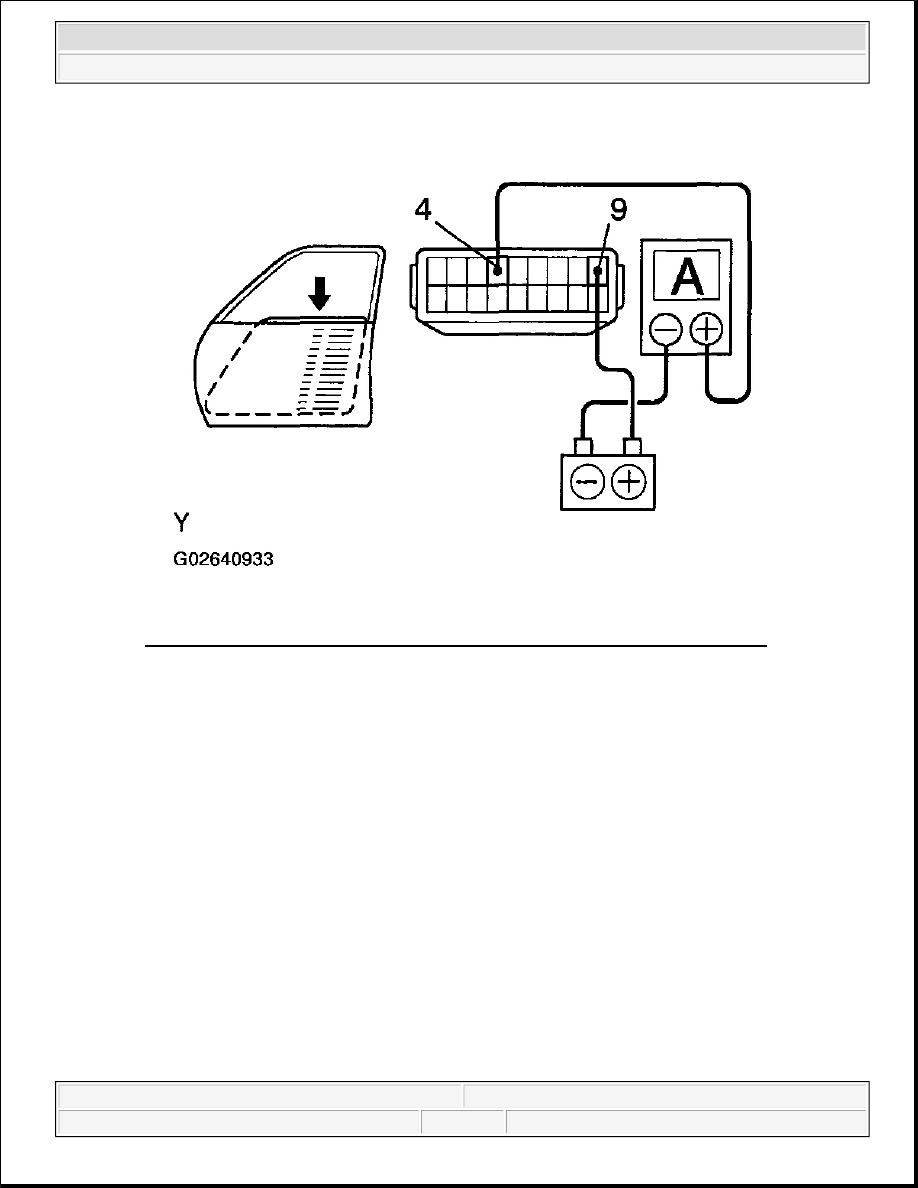 4
9
A
Y
G02640933